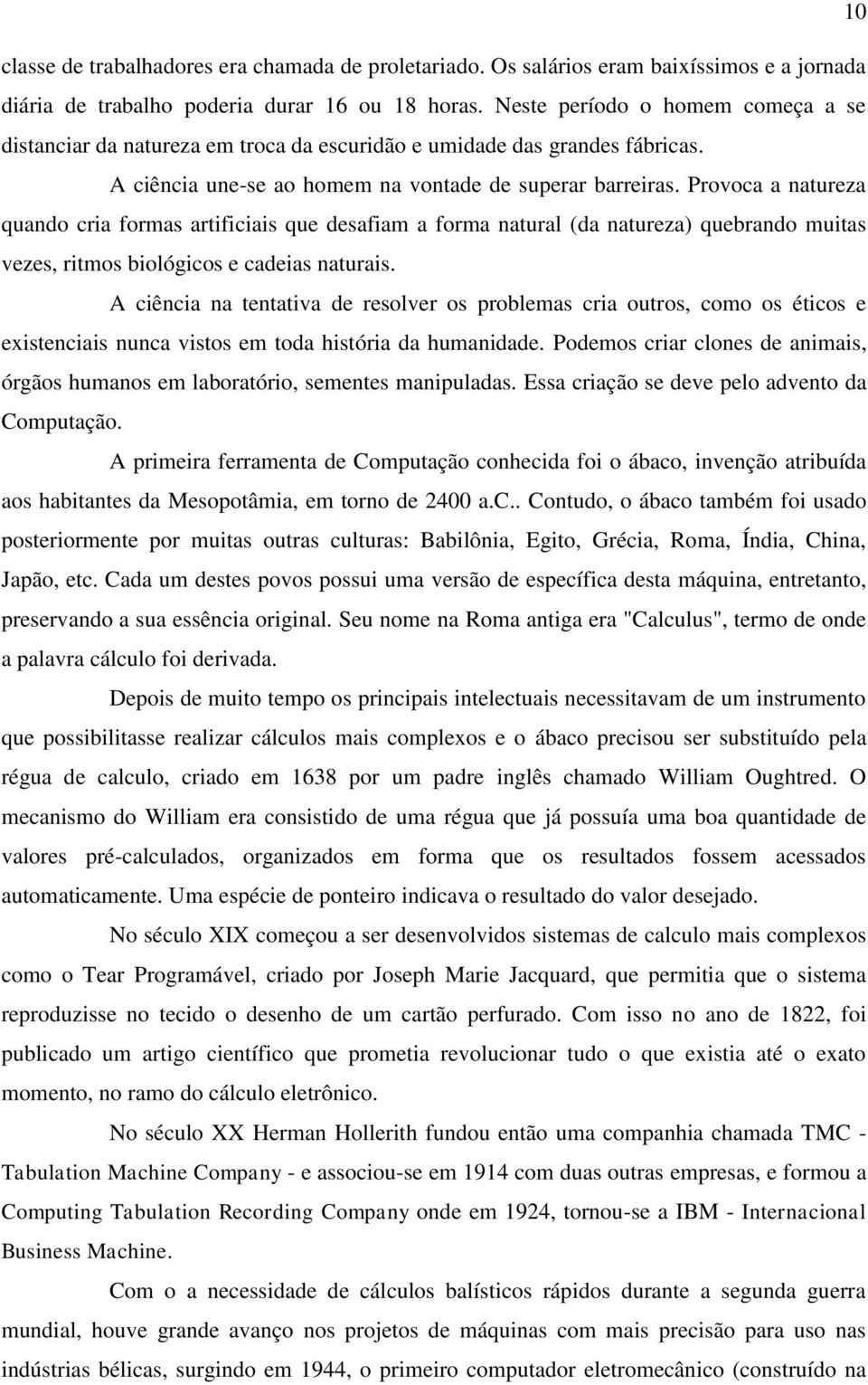 10

classe de trabalhadores era chamada de proletariado. Os salários eram baixíssimos e a jornada diária de trabalho poderia durar 16 ou 18 horas. Neste período o homem começa a se distanciar da natureza em troca da escuridão e umidade das grandes fábricas.

A ciência une-se ao homem na vontade de superar barreiras. Provoca a natureza quando cria formas artificiais que desafiam a forma natural (da natureza) quebrando muitas vezes, ritmos biológicos e cadeias naturais.

A ciência na tentativa de resolver os problemas cria outros, como os éticos e existenciais nunca vistos em toda história da humanidade. Podemos criar clones de animais, órgãos humanos em laboratório, sementes manipuladas. Essa criação se deve pelo advento da Computação.

A primeira ferramenta de Computação conhecida foi o ábaco, invenção atribuída aos habitantes da Mesopotâmia, em torno de 2400 a.C.. Contudo, o ábaco também foi usado posteriormente por muitas outras culturas: Babilônia, Egito, Grécia, Roma, Índia, China, Japão, etc. Cada um destes povos possui uma versão de específica desta máquina, entretanto, preservando a sua essência original. Seu nome na Roma antiga era "Calculus", termo de onde a palavra cálculo foi derivada.

Depois de muito tempo os principais intelectuais necessitavam de um instrumento que possibilitasse realizar cálculos mais complexos e o ábaco precisou ser substituído pela régua de calculo, criado em 1638 por um padre inglês chamado William Oughtred. O mecanismo do William era consistido de uma régua que já possuía uma boa quantidade de valores pré-calculados, organizados em forma que os resultados fossem acessados automaticamente. Uma espécie de ponteiro indicava o resultado do valor desejado.

No século XIX começou a ser desenvolvidos sistemas de calculo mais complexos como o Tear Programável, criado por Joseph Marie Jacquard, que permitia que o sistema reproduzisse no tecido o desenho de um cartão perfurado. Com isso no ano de 1822, foi publicado um artigo científico que prometia revolucionar tudo o que existia até o exato momento, no ramo do cálculo eletrônico.

No século XX Herman Hollerith fundou então uma companhia chamada TMC - Tabulation Machine Company - e associou-se em 1914 com duas outras empresas, e formou a Computing Tabulation Recording Company onde em 1924, tornou-se a IBM - Internacional Business Machine.

Com o a necessidade de cálculos balísticos rápidos durante a segunda guerra mundial, houve grande avanço nos projetos de máquinas com mais precisão para uso nas indústrias bélicas, surgindo em 1944, o primeiro computador eletromecânico (construído na